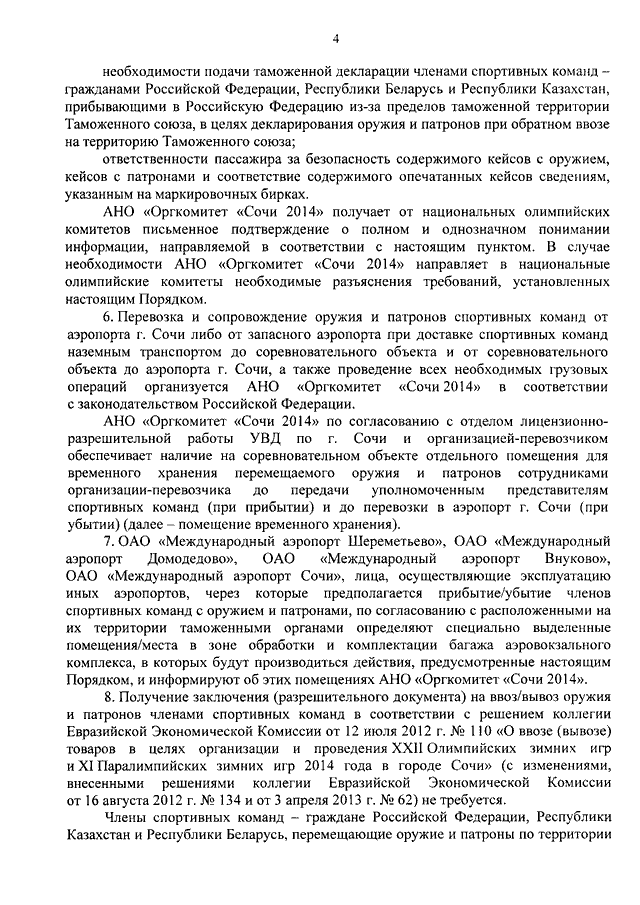 4

необходимости подачи таможенной декларации членами спортивных команд – гражданами Российской Федерации, Республики Беларусь и Республики Казахстан, прибывающими в Российскую Федерацию из-за пределов таможенной территории Таможенного союза, в целях декларирования оружия и патронов при обратном ввозе на территорию Таможенного союза;

ответственности пассажира за безопасность содержимого кейсов с оружием, кейсов с патронами и соответствие содержимого опечатанных кейсов сведениям, указанным на маркировочных бирках.

АНО «Оргкомитет «Сочи 2014» получает от национальных олимпийских комитетов письменное подтверждение о полном и однозначном понимании информации, направляемой в соответствии с настоящим пунктом. В случае необходимости АНО «Оргкомитет «Сочи 2014» направляет в национальные олимпийские комитеты необходимые разъяснения требований, установленных настоящим Порядком.

6. Перевозка и сопровождение оружия и патронов спортивных команд от аэропорта г. Сочи либо от запасного аэропорта при доставке спортивных команд наземным транспортом до соревновательного объекта и от соревновательного объекта до аэропорта г. Сочи, а также проведение всех необходимых грузовых операций организуется АНО «Оргкомитет «Сочи 2014» в соответствии с законодательством Российской Федерации.

АНО «Оргкомитет «Сочи 2014» по согласованию с отделом лицензионно-разрешительной работы УВД по г. Сочи и организацией-перевозчиком обеспечивает наличие на соревновательном объекте отдельного помещения для временного хранения перемещаемого оружия и патронов сотрудниками организации-перевозчика до передачи уполномоченным представителям спортивных команд (при прибытии) и до перевозки в аэропорт г. Сочи (при убытии) (далее – помещение временного хранения).

7. ОАО «Международный аэропорт Шереметьево», ОАО «Международный аэропорт Домодедово», ОАО «Международный аэропорт Внуково», ОАО «Международный аэропорт Сочи», лица, осуществляющие эксплуатацию иных аэропортов, через которые предполагается прибытие/убытие членов спортивных команд с оружием и патронами, по согласованию с расположенными на их территории таможенными органами определяют специально выделенные помещения/места в зоне обработки и комплектации багажа аэровокзального комплекса, в которых будут производиться действия, предусмотренные настоящим Порядком, и информируют об этих помещениях АНО «Оргкомитет «Сочи 2014».

8. Получение заключения (разрешительного документа) на ввоз/вывоз оружия и патронов членами спортивных команд в соответствии с решением коллегии Евразийской Экономической Комиссии от 12 июля 2012 г. № 110 «О ввозе (вывозе) товаров в целях организации и проведения XXII Олимпийских зимних игр и XI Паралимпийских зимних игр 2014 года в городе Сочи» (с изменениями, внесенными решениями коллегии Евразийской Экономической Комиссии от 16 августа 2012 г. № 134 и от 3 апреля 2013 г. № 62) не требуется.

Члены спортивных команд – граждане Российской Федерации, Республики Казахстан и Республики Беларусь, перемещающие оружие и патроны по территории